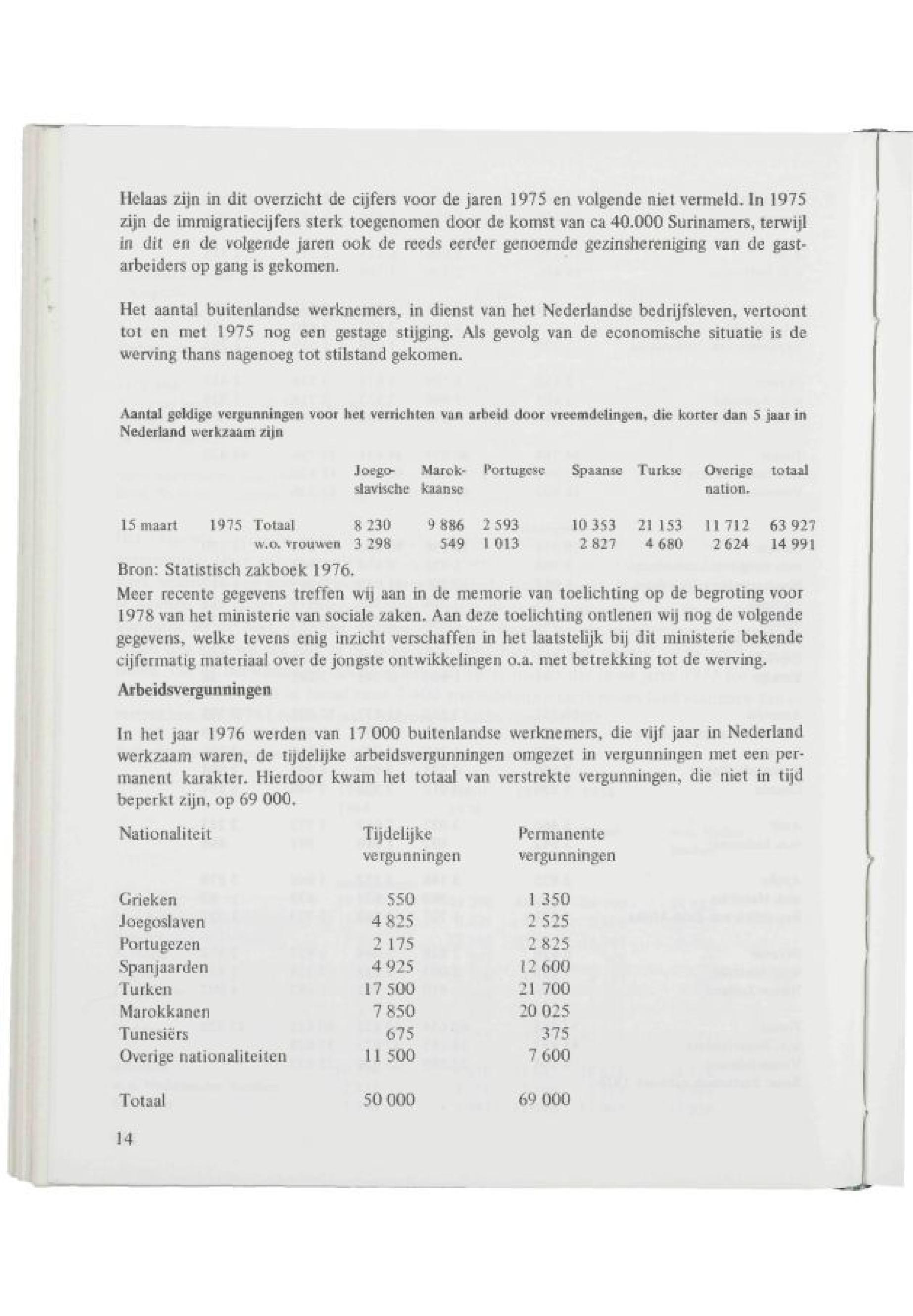 Helaas zijn in dit overzicht de cijfers voor de jaren 1975 en volgende niet vermeld. In 1975 zijn de immigratiecijfers sterk toegenomen door de komst van ca 40.000 Surinamers, terwijl in dit en de volgende jaren ook de reeds eerder genoemde gezinshereniging van de gastarbeiders op gang is gekomen.

Het aantal buitenlandse werknemers, in dienst van het Nederlandse bedrijfsleven, vertoont tot en met 1975 nog een gestage stijging. Als gevolg van de economische situatie is de werving thans nagenoeg tot stilstand gekomen.

Aantal geldige vergunningen voor het verrichten van arbeid door vreemdelingen, die korter dan 5 jaar in Nederland werkzaam zijn

| | | | Joegoslavische | Marokkaanse | Portugese | Spaanse | Turkse | Overige nation. | totaal |
|---|---|---|---|---|---|---|---|---|---|
| 15 maart | 1975 | Totaal | 8 230 | 9 886 | 2 593 | 10 353 | 21 153 | 11 712 | 63 927 |
| | | w.o. vrouwen | 3 298 | 549 | 1 013 | 2 827 | 4 680 | 2 624 | 14 991 |

Bron: Statistisch zakboek 1976.
Meer recente gegevens treffen wij aan in de memorie van toelichting op de begroting voor 1978 van het ministerie van sociale zaken. Aan deze toelichting ontlenen wij nog de volgende gegevens, welke tevens enig inzicht verschaffen in het laatstelijk bij dit ministerie bekende cijfermatig materiaal over de jongste ontwikkelingen o.a. met betrekking tot de werving.

Arbeidsvergunningen

In het jaar 1976 werden van 17 000 buitenlandse werknemers, die vijf jaar in Nederland werkzaam waren, de tijdelijke arbeidsvergunningen omgezet in vergunningen met een permanent karakter. Hierdoor kwam het totaal van verstrekte vergunningen, die niet in tijd beperkt zijn, op 69 000.

| Nationaliteit | Tijdelijke vergunningen | Permanente vergunningen |
|---|---|---|
| Grieken | 550 | 1 350 |
| Joegoslaven | 4 825 | 2 525 |
| Portugezen | 2 175 | 2 825 |
| Spanjaarden | 4 925 | 12 600 |
| Turken | 17 500 | 21 700 |
| Marokkanen | 7 850 | 20 025 |
| Tunesiërs | 675 | 375 |
| Overige nationaliteiten | 11 500 | 7 600 |
| Totaal | 50 000 | 69 000 |

14